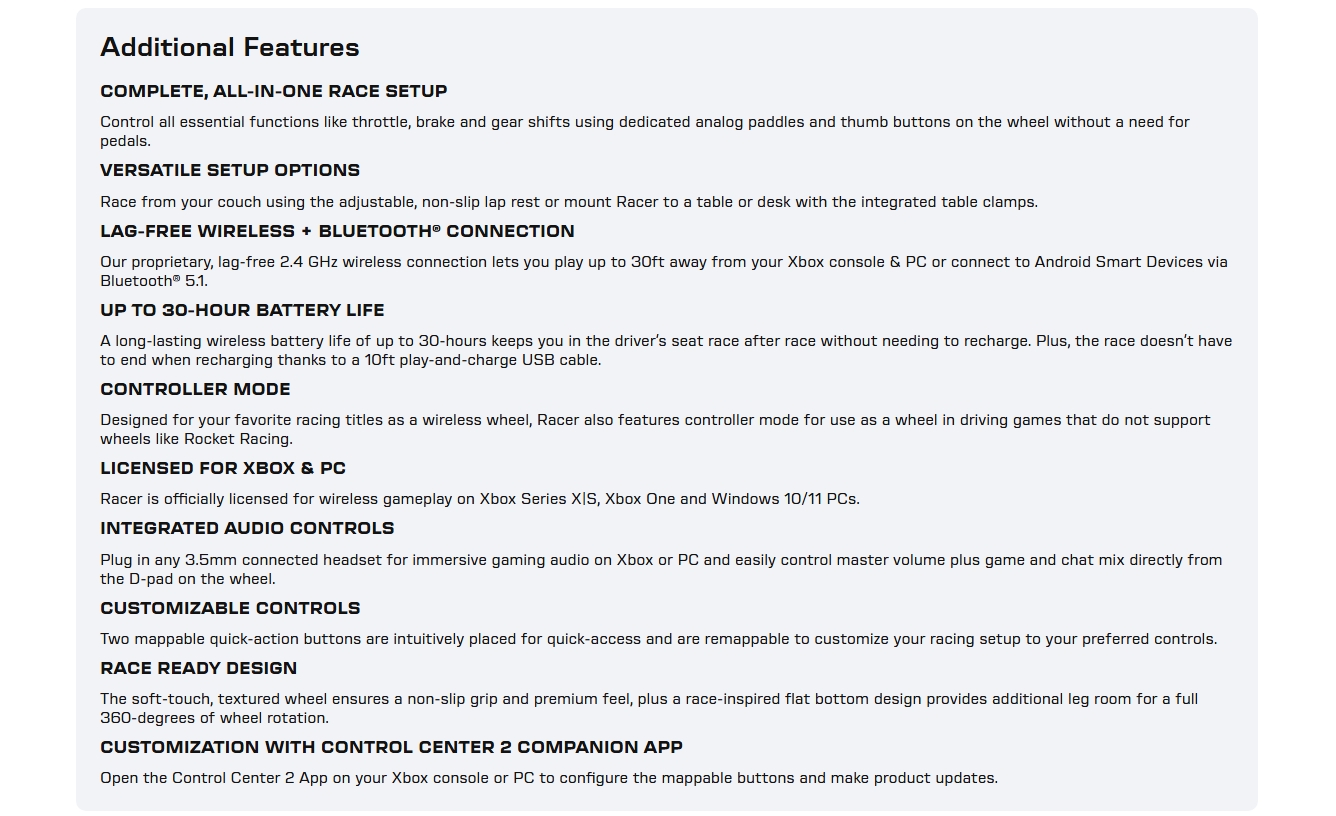 Additional Features

COMPLETE, ALL-IN-ONE RACE SETUP

Control all essential functions like throttle, brake and gear shifts using dedicated analog paddles and thumb buttons on the wheel without a need for pedals.

VERSATILE SETUP OPTIONS

Race from your couch using the adjustable, non-slip lap rest or mount Racer to a table or desk with the integrated table clamps.

LAG-FREE WIRELESS + BLUETOOTH® CONNECTION

Our proprietary, lag-free 2.4 GHz wireless connection lets you play up to 30ft away from your Xbox console & PC or connect to Android Smart Devices via Bluetooth® 5.1.

UP TO 30-HOUR BATTERY LIFE

A long-lasting wireless battery life of up to 30-hours keeps you in the driver's seat race after race without needing to recharge. Plus, the race doesn't have to end when recharging thanks to a 10ft play-and-charge USB cable.

CONTROLLER MODE

Designed for your favorite racing titles as a wireless wheel, Racer also features controller mode for use as a wheel in driving games that do not support wheels like Rocket Racing.

LICENSED FOR XBOX & PC

Racer is officially licensed for wireless gameplay on Xbox Series X|S, Xbox One and Windows 10/11 PCs.

INTEGRATED AUDIO CONTROLS

Plug in any 3.5mm connected headset for immersive gaming audio on Xbox or PC and easily control master volume plus game and chat mix directly from the D-pad on the wheel.

CUSTOMIZABLE CONTROLS

Two mappable quick-action buttons are intuitively placed for quick-access and are remappable to customize your racing setup to your preferred controls.

RACE READY DESIGN

The soft-touch, textured wheel ensures a non-slip grip and premium feel, plus a race-inspired flat bottom design provides additional leg room for a full 360-degrees of wheel rotation.

CUSTOMIZATION WITH CONTROL CENTER 2 COMPANION APP

Open the Control Center 2 App on your Xbox console or PC to configure the mappable buttons and make product updates.